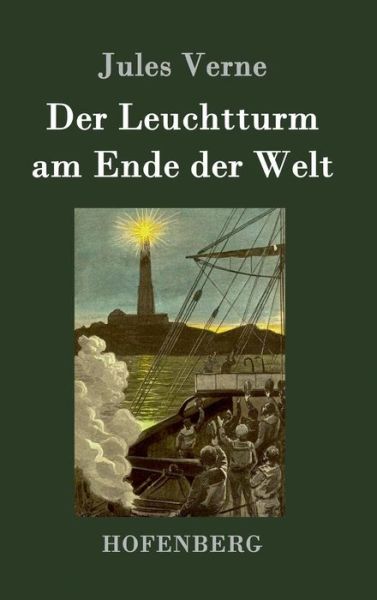 Jules Verne

Der Leuchtturm am Ende der Welt

HOFENBERG